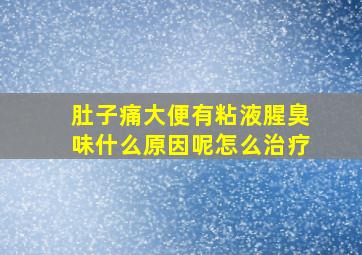 肚子痛大便有粘液腥臭味什么原因呢怎么治疗